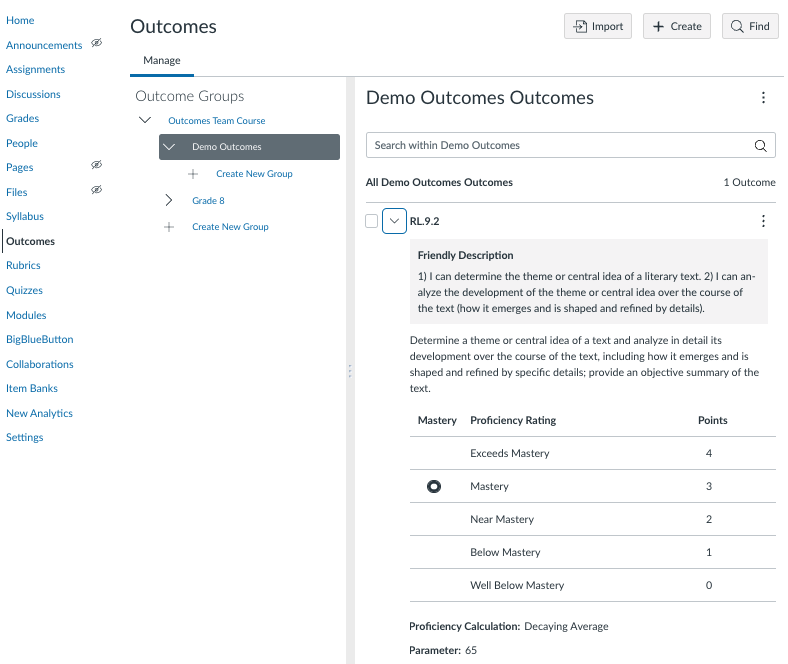 Home
Announcements
Assignments
Discussions
Grades
People
Pages
Files
Syllabus
Outcomes
Rubrics
Quizzes
Modules
BigBlueButton
Collaborations
Item Banks
New Analytics
Settings

Outcomes

Import
Create
Find

Manage

Outcome Groups

Outcomes Team Course
Demo Outcomes
Create New Group
Grade 8
Create New Group

Demo Outcomes Outcomes

Search within Demo Outcomes

All Demo Outcomes Outcomes

1 Outcome

RL.9.2

Friendly Description

1) I can determine the theme or central idea of a literary text. 2) I can analyze the development of the theme or central idea over the course of the text (how it emerges and is shaped and refined by details).

Determine a theme or central idea of a text and analyze in detail its development over the course of the text, including how it emerges and is shaped and refined by specific details; provide an objective summary of the text.

| Mastery | Proficiency Rating | Points |
|---|---|---|
| | Exceeds Mastery | 4 |
| | Mastery | 3 |
| | Near Mastery | 2 |
| | Below Mastery | 1 |
| | Well Below Mastery | 0 |

Proficiency Calculation: Decaying Average

Parameter: 65